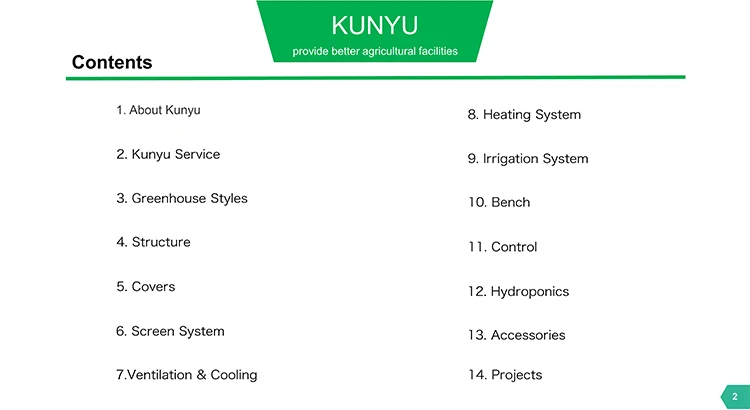 KUNYU
provide better agricultural facilities

Contents

1. About Kunyu

2. Kunyu Service

3. Greenhouse Styles

4. Structure

5. Covers

6. Screen System

7.Ventilation & Cooling

8. Heating System

9. Irrigation System

10. Bench

11. Control

12. Hydroponics

13. Accessories

14. Projects

2